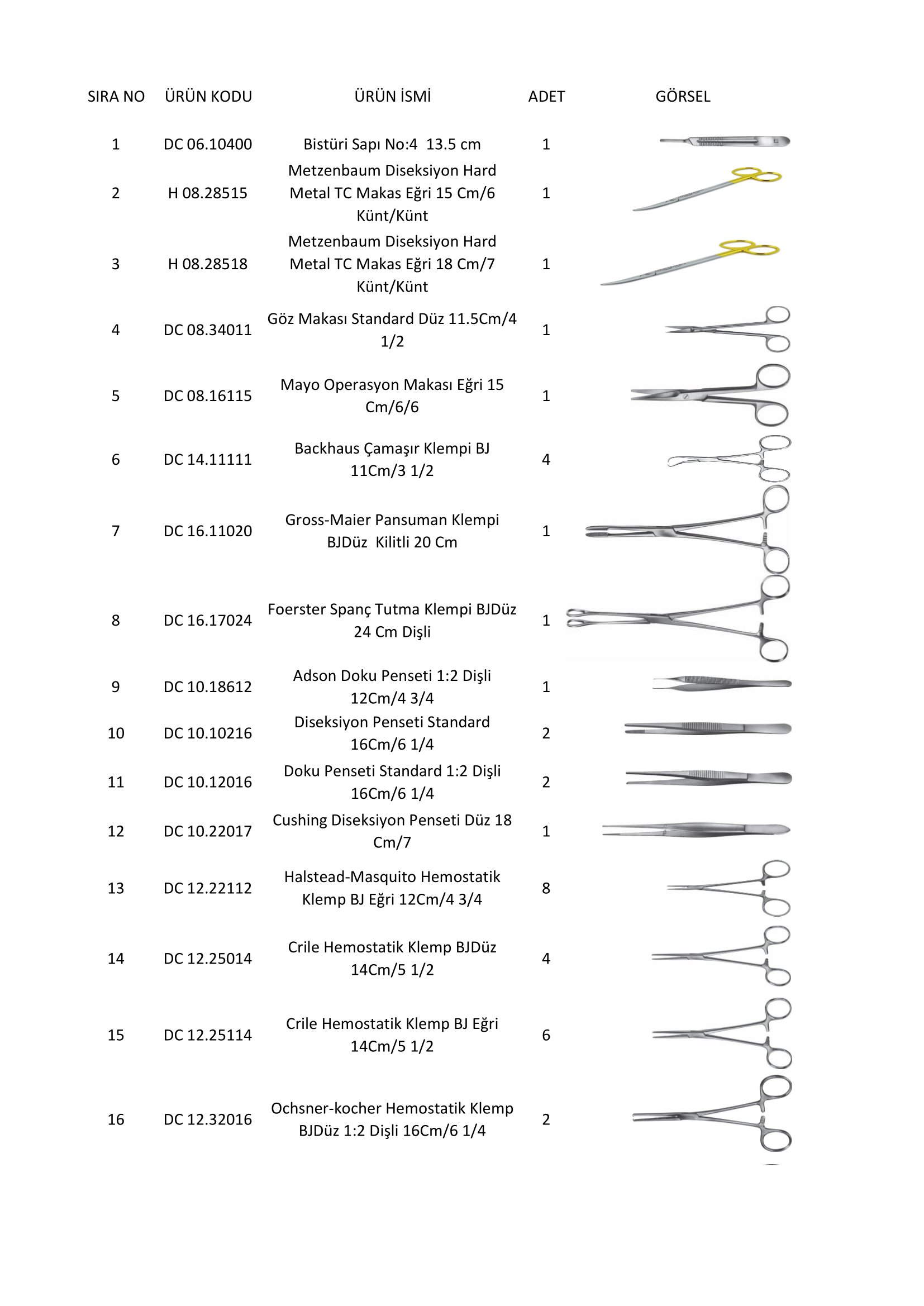 | SIRA NO | ÜRÜN KODU | ÜRÜN İSMİ | ADET | GÖRSEL |
|---|---|---|---|---|
| 1 | DC 06.10400 | Bistüri Sapı No:4 13.5 cm | 1 | |
| 2 | H 08.28515 | Metzenbaum Diseksiyon Hard Metal TC Makas Eğri 15 Cm/6 Künt/Künt | 1 | |
| 3 | H 08.28518 | Metzenbaum Diseksiyon Hard Metal TC Makas Eğri 18 Cm/7 Künt/Künt | 1 | |
| 4 | DC 08.34011 | Göz Makası Standard Düz 11.5Cm/4 1/2 | 1 | |
| 5 | DC 08.16115 | Mayo Operasyon Makası Eğri 15 Cm/6/6 | 1 | |
| 6 | DC 14.11111 | Backhaus Çamaşır Klempi BJ 11Cm/3 1/2 | 4 | |
| 7 | DC 16.11020 | Gross-Maier Pansuman Klempi BJDüz Kilitli 20 Cm | 1 | |
| 8 | DC 16.17024 | Foerster Spanç Tutma Klempi BJDüz 24 Cm Dişli | 1 | |
| 9 | DC 10.18612 | Adson Doku Penseti 1:2 Dişli 12Cm/4 3/4 | 1 | |
| 10 | DC 10.10216 | Diseksiyon Penseti Standard 16Cm/6 1/4 | 2 | |
| 11 | DC 10.12016 | Doku Penseti Standard 1:2 Dişli 16Cm/6 1/4 | 2 | |
| 12 | DC 10.22017 | Cushing Diseksiyon Penseti Düz 18 Cm/7 | 1 | |
| 13 | DC 12.22112 | Halstead-Masquito Hemostatik Klemp BJ Eğri 12Cm/4 3/4 | 8 | |
| 14 | DC 12.25014 | Crile Hemostatik Klemp BJDüz 14Cm/5 1/2 | 4 | |
| 15 | DC 12.25114 | Crile Hemostatik Klemp BJ Eğri 14Cm/5 1/2 | 6 | |
| 16 | DC 12.32016 | Ochsner-kocher Hemostatik Klemp BJDüz 1:2 Dişli 16Cm/6 1/4 | 2 | |